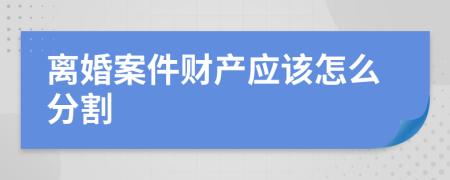 离婚案件财产应该怎么分割